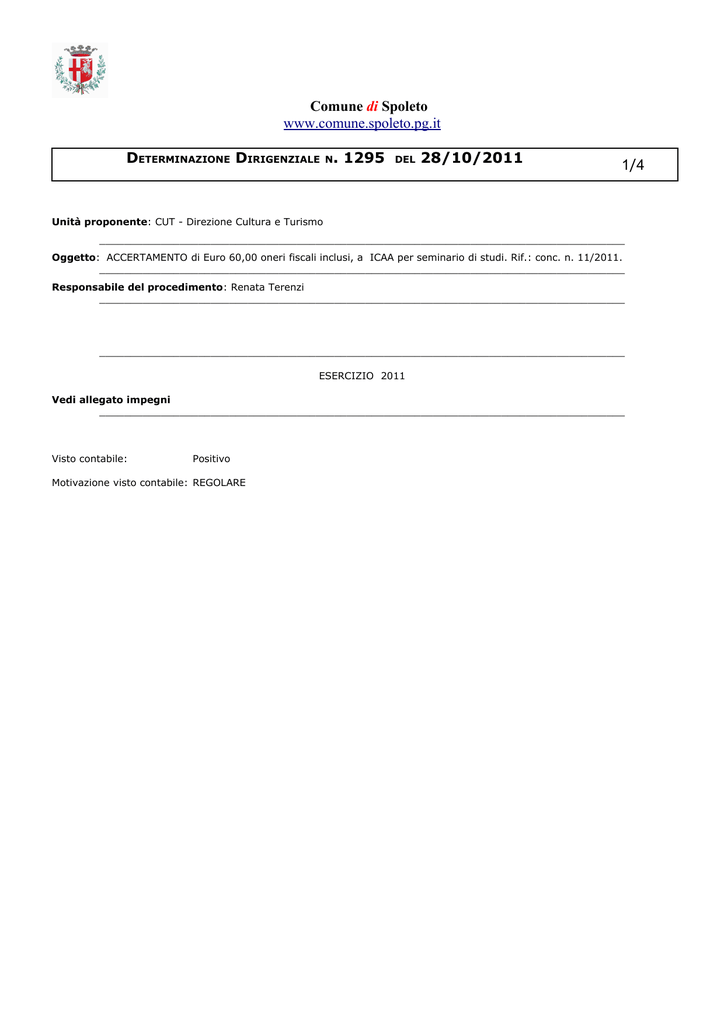 Comune di Spoleto
www.comune.spoleto.pg.it

DETERMINAZIONE DIRIGENZIALE N. 1295 DEL 28/10/2011

1/4

Unità proponente: CUT - Direzione Cultura e Turismo

Oggetto: ACCERTAMENTO di Euro 60,00 oneri fiscali inclusi, a ICAA per seminario di studi. Rif.: conc. n. 11/2011.

Responsabile del procedimento: Renata Terenzi

ESERCIZIO 2011

Vedi allegato impegni

Visto contabile: Positivo

Motivazione visto contabile: REGOLARE